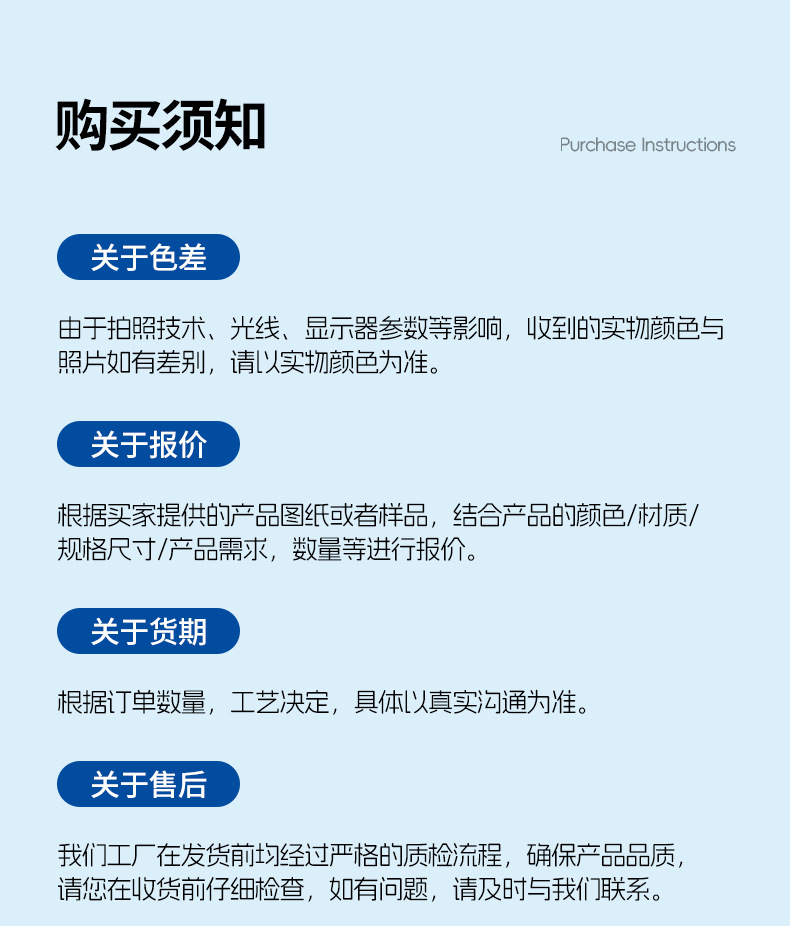 购买须知

Purchase Instructions

关于色差

由于拍照技术、光线、显示器参数等影响，收到的实物颜色与照片如有差别，请以实物颜色为准。

关于报价

根据买家提供的产品图纸或者样品，结合产品的颜色/材质/规格尺寸/产品需求，数量等进行报价。

关于货期

根据订单数量，工艺决定，具体以真实沟通为准。

关于售后

我们工厂在发货前均经过严格的质检流程，确保产品品质，请您在收货前仔细检查，如有问题，请及时与我们联系。